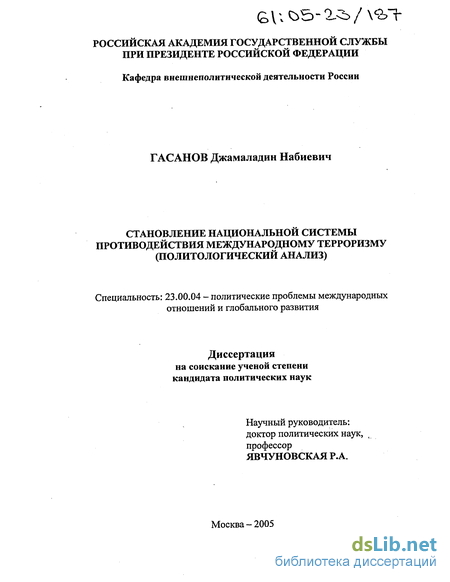 61:05-23/187

РОССИЙСКАЯ АКАДЕМИЯ ГОСУДАРСТВЕННОЙ СЛУЖБЫ ПРИ ПРЕЗИДЕНТЕ РОССИЙСКОЙ ФЕДЕРАЦИИ

Кафедра внешнеполитической деятельности России

ГАСАНОВ Джамаладин Набиевич

СТАНОВЛЕНИЕ НАЦИОНАЛЬНОЙ СИСТЕМЫ ПРОТИВОДЕЙСТВИЯ МЕЖДУНАРОДНОМУ ТЕРРОРИЗМУ (ПОЛИТОЛОГИЧЕСКИЙ АНАЛИЗ)

Специальность: 23.00.04 – политические проблемы международных отношений и глобального развития

Диссертация
на соискание ученой степени
кандидата политических наук

Научный руководитель:
доктор политических наук,
профессор
ЯВЧУНОВСКАЯ Р.А.

Москва – 2005

dsLib.net
библиотека диссертаций